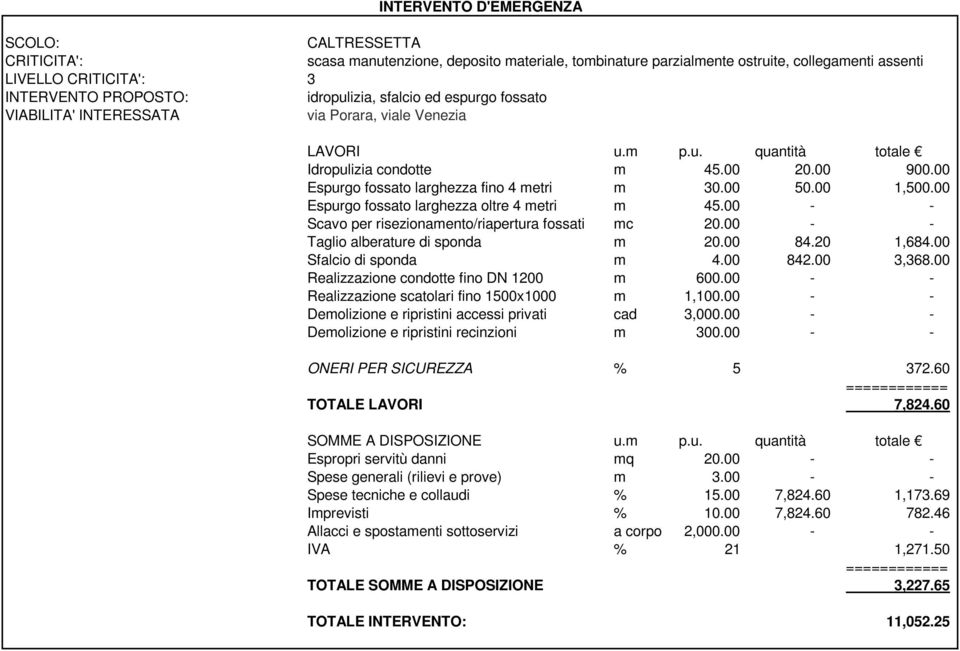 INTERVENTO D'EMERGENZA

SCOLO: CALTRESSETTA
CRITICITA': scasa manutenzione, deposito materiale, tombinature parzialmente ostruite, collegamenti assenti
LIVELLO CRITICITA': 3
INTERVENTO PROPOSTO: idropulizia, sfalcio ed espurgo fossato
VIABILITA' INTERESSATA via Porara, viale Venezia

| LAVORI | u.m | p.u. | quantità | totale € |
|---|---|---|---|---|
| Idropulizia condotte | m | 45.00 | 20.00 | 900.00 |
| Espurgo fossato larghezza fino 4 metri | m | 30.00 | 50.00 | 1,500.00 |
| Espurgo fossato larghezza oltre 4 metri | m | 45.00 | - | - |
| Scavo per risezionamento/riapertura fossati | mc | 20.00 | - | - |
| Taglio alberature di sponda | m | 20.00 | 84.20 | 1,684.00 |
| Sfalcio di sponda | m | 4.00 | 842.00 | 3,368.00 |
| Realizzazione condotte fino DN 1200 | m | 600.00 | - | - |
| Realizzazione scatolari fino 1500x1000 | m | 1,100.00 | - | - |
| Demolizione e ripristini accessi privati | cad | 3,000.00 | - | - |
| Demolizione e ripristini recinzioni | m | 300.00 | - | - |
| ONERI PER SICUREZZA | % | 5 | | 372.60 |
| | | | | ============ |
| TOTALE LAVORI | | | | 7,824.60 |

| SOMME A DISPOSIZIONE | u.m | p.u. | quantità | totale € |
|---|---|---|---|---|
| Espropri servitù danni | mq | 20.00 | - | - |
| Spese generali (rilievi e prove) | m | 3.00 | - | - |
| Spese tecniche e collaudi | % | 15.00 | 7,824.60 | 1,173.69 |
| Imprevisti | % | 10.00 | 7,824.60 | 782.46 |
| Allacci e spostamenti sottoservizi | a corpo | 2,000.00 | - | - |
| IVA | % | 21 | | 1,271.50 |
| | | | | ============ |
| TOTALE SOMME A DISPOSIZIONE | | | | 3,227.65 |

TOTALE INTERVENTO: 11,052.25